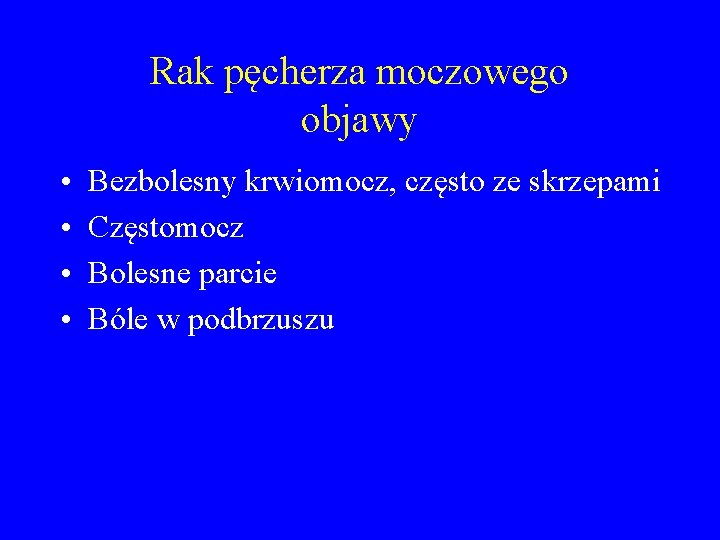 Rak pęcherza moczowego
objawy

• Bezbolesny krwiomocz, często ze skrzepami
• Częstomocz
• Bolesne parcie
• Bóle w podbrzuszu